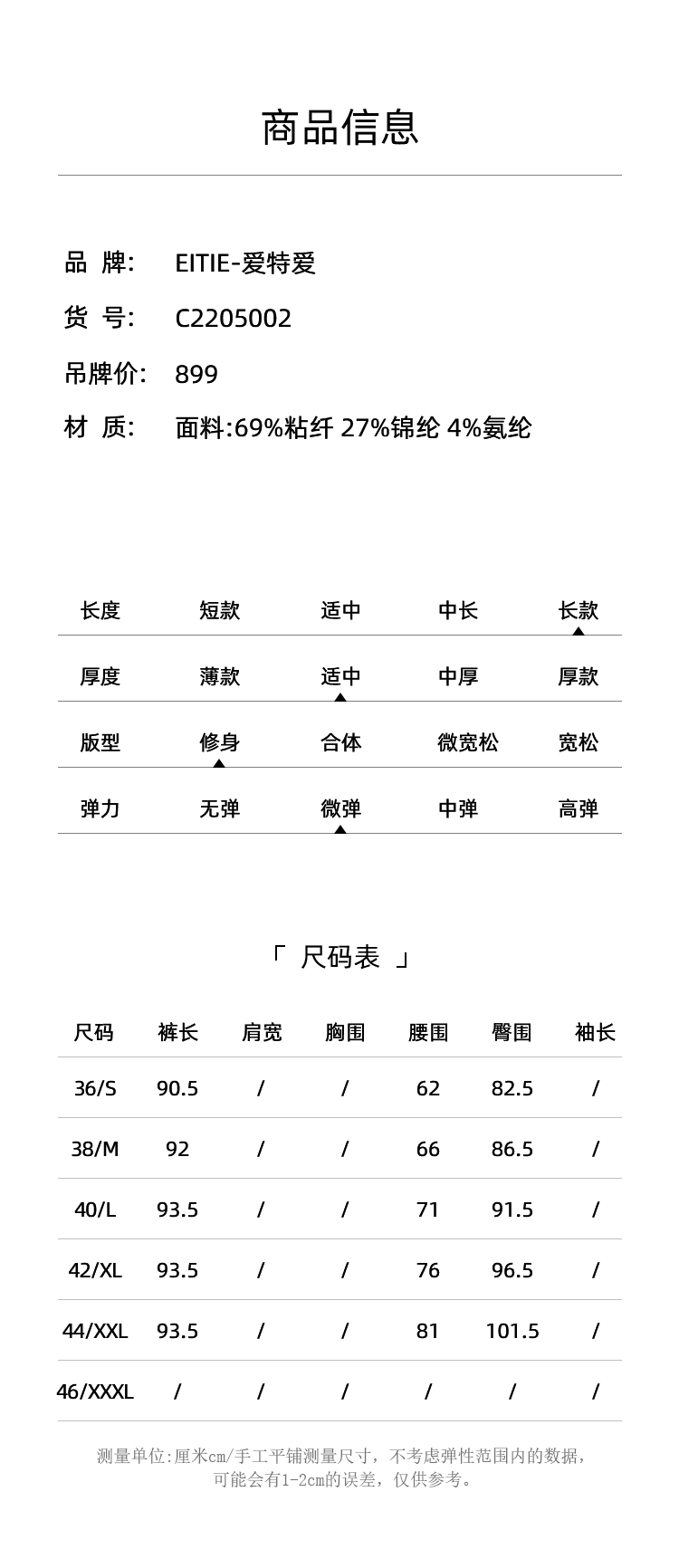 商品信息

品 牌: EITIE-爱特爱

货 号: C2205002

吊牌价: 899

材 质: 面料:69%粘纤 27%锦纶 4%氨纶

| 长度 | 短款 | 适中 | 中长 | 长款 |
|---|---|---|---|---|
| 厚度 | 薄款 | 适中 | 中厚 | 厚款 |
| 版型 | 修身 | 合体 | 微宽松 | 宽松 |
| 弹力 | 无弹 | 微弹 | 中弹 | 高弹 |

「 尺码表 」

| 尺码 | 裤长 | 肩宽 | 胸围 | 腰围 | 臀围 | 袖长 |
|---|---|---|---|---|---|---|
| 36/S | 90.5 | / | / | 62 | 82.5 | / |
| 38/M | 92 | / | / | 66 | 86.5 | / |
| 40/L | 93.5 | / | / | 71 | 91.5 | / |
| 42/XL | 93.5 | / | / | 76 | 96.5 | / |
| 44/XXL | 93.5 | / | / | 81 | 101.5 | / |
| 46/XXXL | / | / | / | / | / | / |

测量单位:厘米cm/手工平铺测量尺寸，不考虑弹性范围内的数据，可能会有1-2cm的误差，仅供参考。